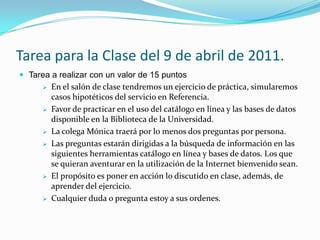 Tarea para la Clase del 9 de abril de 2011.

Tarea a realizar con un valor de 15 puntos

En el salón de clase tendremos un ejercicio de práctica, simularemos casos hipotéticos del servicio en Referencia.

Favor de practicar en el uso del catálogo en línea y las bases de datos disponible en la Biblioteca de la Universidad.

La colega Mónica traerá por lo menos dos preguntas por persona.

Las preguntas estarán dirigidas a la búsqueda de información en las siguientes herramientas catálogo en línea y bases de datos. Los que se quieran aventurar en la utilización de la Internet bienvenido sean.

El propósito es poner en acción lo discutido en clase, además, de aprender del ejercicio.

Cualquier duda o pregunta estoy a sus ordenes.